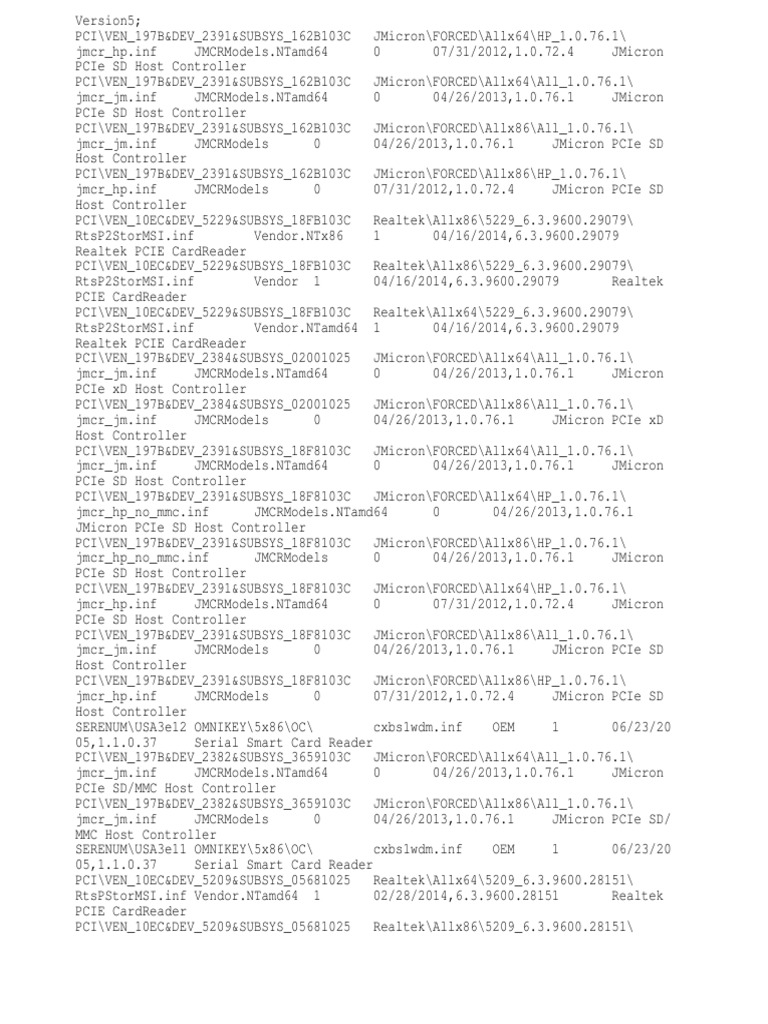 Version5;
PCI\VEN_197B&DEV_2391&SUBSYS_162B103C JMicron\FORCED\Allx64\HP_1.0.76.1\ jmcr_hp.inf JMCRModels.NTamd64 0 07/31/2012,1.0.72.4 JMicron PCIe SD Host Controller
PCI\VEN_197B&DEV_2391&SUBSYS_162B103C JMicron\FORCED\Allx64\All_1.0.76.1\ jmcr_jm.inf JMCRModels.NTamd64 0 04/26/2013,1.0.76.1 JMicron PCIe SD Host Controller
PCI\VEN_197B&DEV_2391&SUBSYS_162B103C JMicron\FORCED\Allx86\All_1.0.76.1\ jmcr_jm.inf JMCRModels 0 04/26/2013,1.0.76.1 JMicron PCIe SD Host Controller
PCI\VEN_197B&DEV_2391&SUBSYS_162B103C JMicron\FORCED\Allx86\HP_1.0.76.1\ jmcr_hp.inf JMCRModels 0 07/31/2012,1.0.72.4 JMicron PCIe SD Host Controller
PCI\VEN_10EC&DEV_5229&SUBSYS_18FB103C Realtek\Allx86\5229_6.3.9600.29079\ RtsP2StorMSI.inf Vendor.NTx86 1 04/16/2014,6.3.9600.29079 Realtek PCIE CardReader
PCI\VEN_10EC&DEV_5229&SUBSYS_18FB103C Realtek\Allx86\5229_6.3.9600.29079\ RtsP2StorMSI.inf Vendor 1 04/16/2014,6.3.9600.29079 Realtek PCIE CardReader
PCI\VEN_10EC&DEV_5229&SUBSYS_18FB103C Realtek\Allx64\5229_6.3.9600.29079\ RtsP2StorMSI.inf Vendor.NTamd64 1 04/16/2014,6.3.9600.29079 Realtek PCIE CardReader
PCI\VEN_197B&DEV_2384&SUBSYS_02001025 JMicron\FORCED\Allx64\All_1.0.76.1\ jmcr_jm.inf JMCRModels.NTamd64 0 04/26/2013,1.0.76.1 JMicron PCIe xD Host Controller
PCI\VEN_197B&DEV_2384&SUBSYS_02001025 JMicron\FORCED\Allx86\All_1.0.76.1\ jmcr_jm.inf JMCRModels 0 04/26/2013,1.0.76.1 JMicron PCIe xD Host Controller
PCI\VEN_197B&DEV_2391&SUBSYS_18F8103C JMicron\FORCED\Allx64\All_1.0.76.1\ jmcr_jm.inf JMCRModels.NTamd64 0 04/26/2013,1.0.76.1 JMicron PCIe SD Host Controller
PCI\VEN_197B&DEV_2391&SUBSYS_18F8103C JMicron\FORCED\Allx64\HP_1.0.76.1\ jmcr_hp_no_mmc.inf JMCRModels.NTamd64 0 04/26/2013,1.0.76.1 JMicron PCIe SD Host Controller
PCI\VEN_197B&DEV_2391&SUBSYS_18F8103C JMicron\FORCED\Allx86\HP_1.0.76.1\ jmcr_hp_no_mmc.inf JMCRModels 0 04/26/2013,1.0.76.1 JMicron PCIe SD Host Controller
PCI\VEN_197B&DEV_2391&SUBSYS_18F8103C JMicron\FORCED\Allx64\HP_1.0.76.1\ jmcr_hp.inf JMCRModels.NTamd64 0 07/31/2012,1.0.72.4 JMicron PCIe SD Host Controller
PCI\VEN_197B&DEV_2391&SUBSYS_18F8103C JMicron\FORCED\Allx86\All_1.0.76.1\ jmcr_jm.inf JMCRModels 0 04/26/2013,1.0.76.1 JMicron PCIe SD Host Controller
PCI\VEN_197B&DEV_2391&SUBSYS_18F8103C JMicron\FORCED\Allx86\HP_1.0.76.1\ jmcr_hp.inf JMCRModels 0 07/31/2012,1.0.72.4 JMicron PCIe SD Host Controller
SERENUM\USA3e12 OMNIKEY\5x86\OC\ cxbs1wdm.inf OEM 1 06/23/2005,1.1.0.37 Serial Smart Card Reader
PCI\VEN_197B&DEV_2382&SUBSYS_3659103C JMicron\FORCED\Allx64\All_1.0.76.1\ jmcr_jm.inf JMCRModels.NTamd64 0 04/26/2013,1.0.76.1 JMicron PCIe SD/MMC Host Controller
PCI\VEN_197B&DEV_2382&SUBSYS_3659103C JMicron\FORCED\Allx86\All_1.0.76.1\ jmcr_jm.inf JMCRModels 0 04/26/2013,1.0.76.1 JMicron PCIe SD/MMC Host Controller
SERENUM\USA3e11 OMNIKEY\5x86\OC\ cxbs1wdm.inf OEM 1 06/23/2005,1.1.0.37 Serial Smart Card Reader
PCI\VEN_10EC&DEV_5209&SUBSYS_05681025 Realtek\Allx64\5209_6.3.9600.28151\ RtsPStorMSI.inf Vendor.NTamd64 1 02/28/2014,6.3.9600.28151 Realtek PCIE CardReader
PCI\VEN_10EC&DEV_5209&SUBSYS_05681025 Realtek\Allx86\5209_6.3.9600.28151\